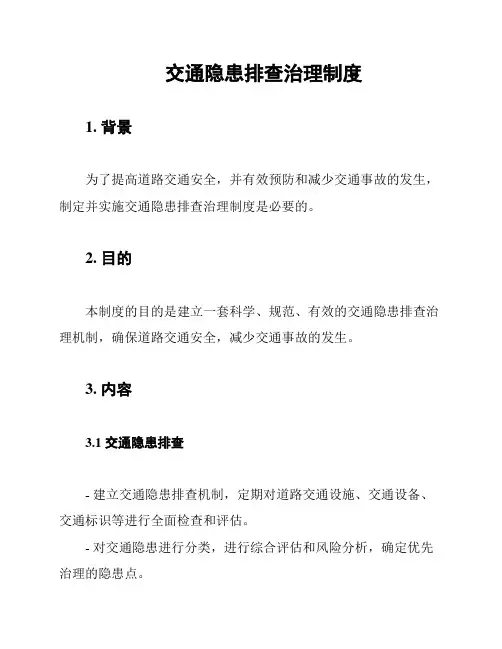 交通隐患排查治理制度

1. 背景

为了提高道路交通安全，并有效预防和减少交通事故的发生，制定并实施交通隐患排查治理制度是必要的。

2. 目的

本制度的目的是建立一套科学、规范、有效的交通隐患排查治理机制，确保道路交通安全，减少交通事故的发生。

3. 内容

3.1 交通隐患排查

- 建立交通隐患排查机制，定期对道路交通设施、交通设备、交通标识等进行全面检查和评估。

- 对交通隐患进行分类，进行综合评估和风险分析，确定优先治理的隐患点。